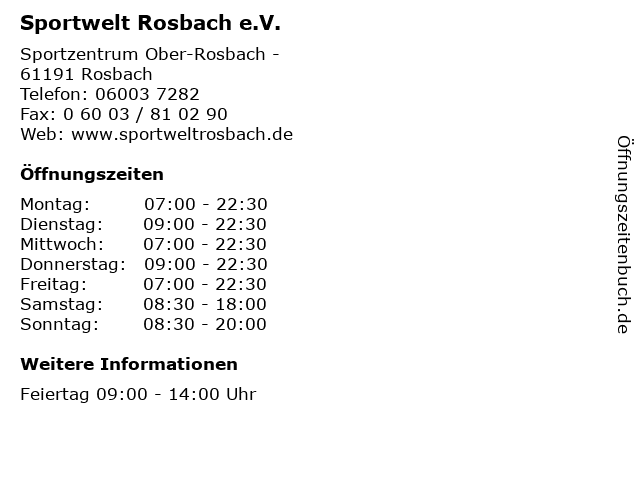 Sportwelt Rosbach e.V.

Sportzentrum Ober-Rosbach -
61191 Rosbach
Telefon: 06003 7282
Fax: 0 60 03 / 81 02 90
Web: www.sportweltrosbach.de

Öffnungszeiten

Montag: 07:00 - 22:30
Dienstag: 09:00 - 22:30
Mittwoch: 07:00 - 22:30
Donnerstag: 09:00 - 22:30
Freitag: 07:00 - 22:30
Samstag: 08:30 - 18:00
Sonntag: 08:30 - 20:00

Weitere Informationen

Feiertag 09:00 - 14:00 Uhr

Öffnungszeitenbuch.de